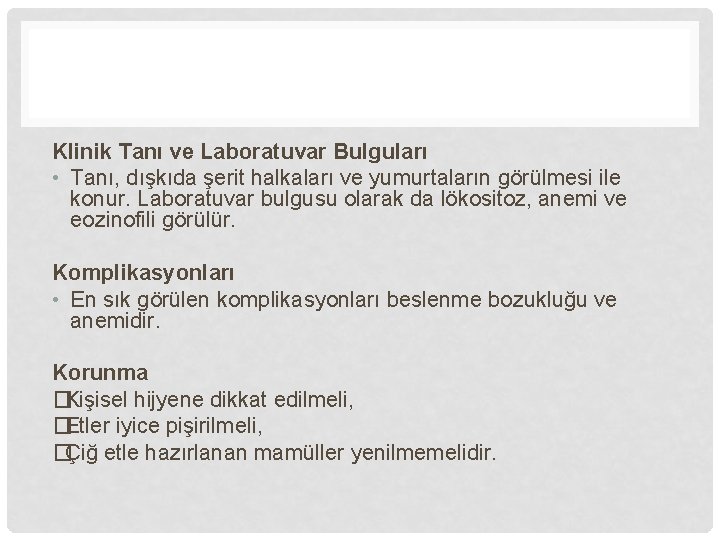 Klinik Tanı ve Laboratuvar Bulguları

• Tanı, dışkıda şerit halkaları ve yumurtaların görülmesi ile konur. Laboratuvar bulgusu olarak da lökositoz, anemi ve eozinofili görülür.

Komplikasyonları

• En sık görülen komplikasyonları beslenme bozukluğu ve anemidir.

Korunma

�Kişisel hijyene dikkat edilmeli,

�Etler iyice pişirilmeli,

�Çiğ etle hazırlanan mamüller yenilmemelidir.